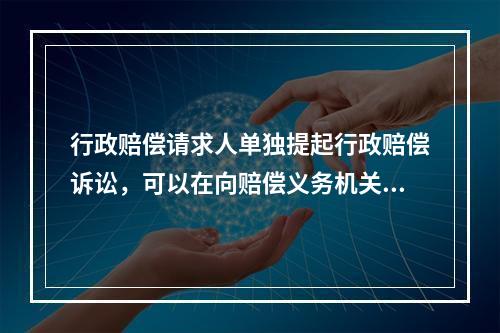 行政赔偿请求人单独提起行政赔偿诉讼，可以在向赔偿义务机关...